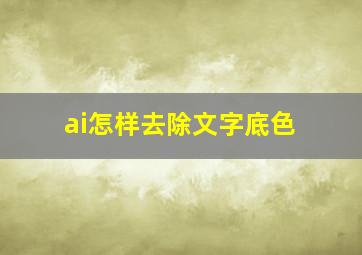 ai怎样去除文字底色